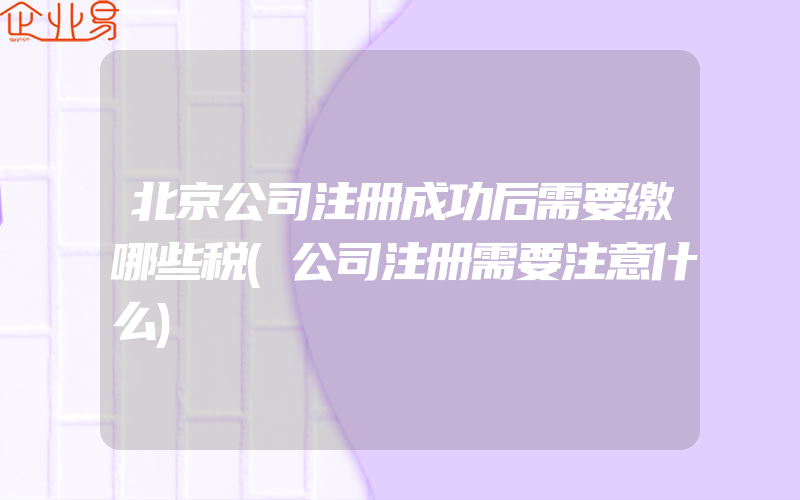 企业易

北京公司注册成功后需要缴哪些税(公司注册需要注意什么)